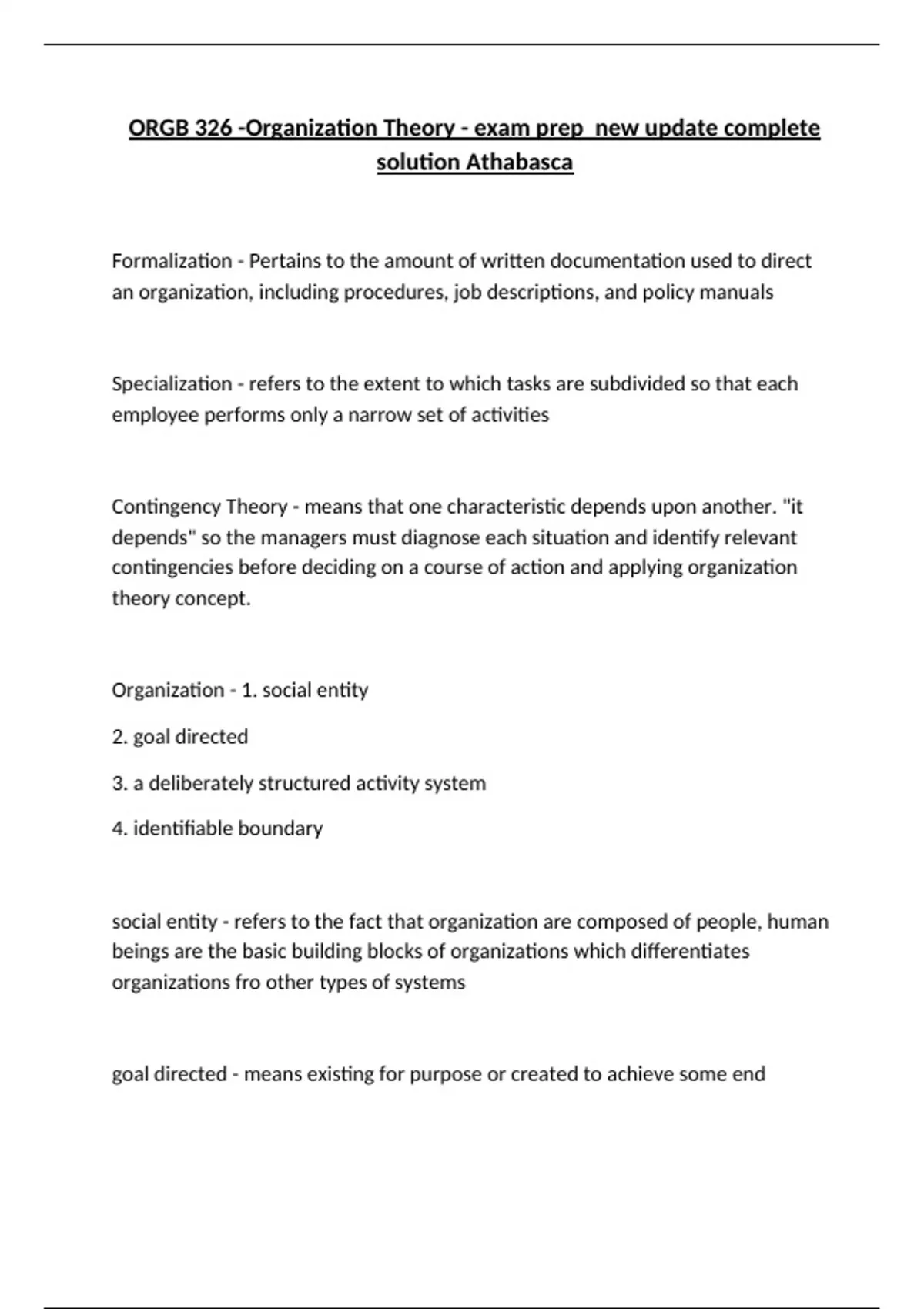 ORGB 326 -Organization Theory - exam prep new update complete solution Athabasca

Formalization - Pertains to the amount of written documentation used to direct an organization, including procedures, job descriptions, and policy manuals

Specialization - refers to the extent to which tasks are subdivided so that each employee performs only a narrow set of activities

Contingency Theory - means that one characteristic depends upon another. "it depends" so the managers must diagnose each situation and identify relevant contingencies before deciding on a course of action and applying organization theory concept.

Organization - 1. social entity

2. goal directed

3. a deliberately structured activity system

4. identifiable boundary

social entity - refers to the fact that organization are composed of people, human beings are the basic building blocks of organizations which differentiates organizations fro other types of systems

goal directed - means existing for purpose or created to achieve some end